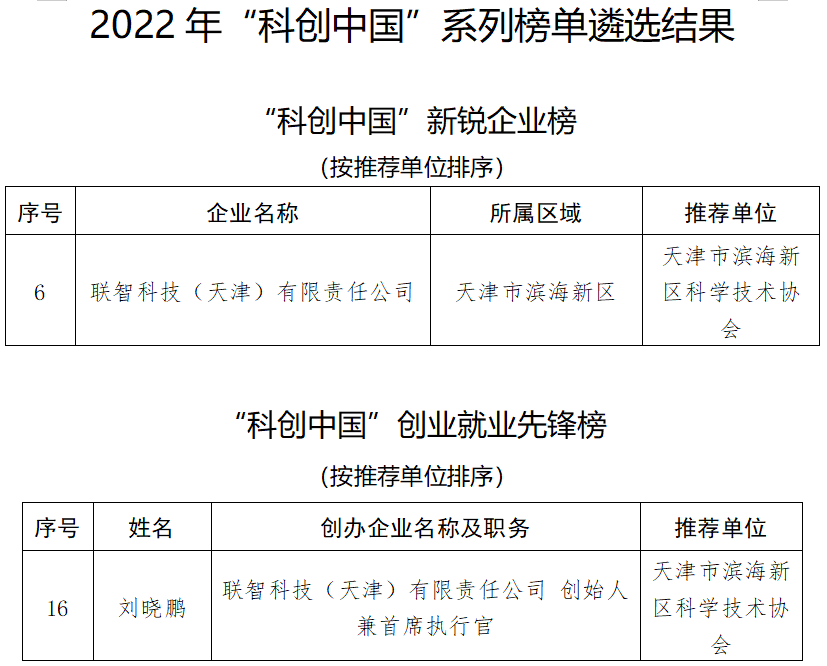 2022年“科创中国”系列榜单遴选结果

“科创中国”新锐企业榜

(按推荐单位排序)

| 序号 | 企业名称 | 所属区域 | 推荐单位 |
|---|---|---|---|
| 6 | 联智科技(天津)有限责任公司 | 天津市滨海新区 | 天津市滨海新区科学技术协会 |

“科创中国”创业就业先锋榜

(按推荐单位排序)

| 序号 | 姓名 | 创办企业名称及职务 | 推荐单位 |
|---|---|---|---|
| 16 | 刘晓鹏 | 联智科技(天津)有限责任公司 创始人兼首席执行官 | 天津市滨海新区科学技术协会 |